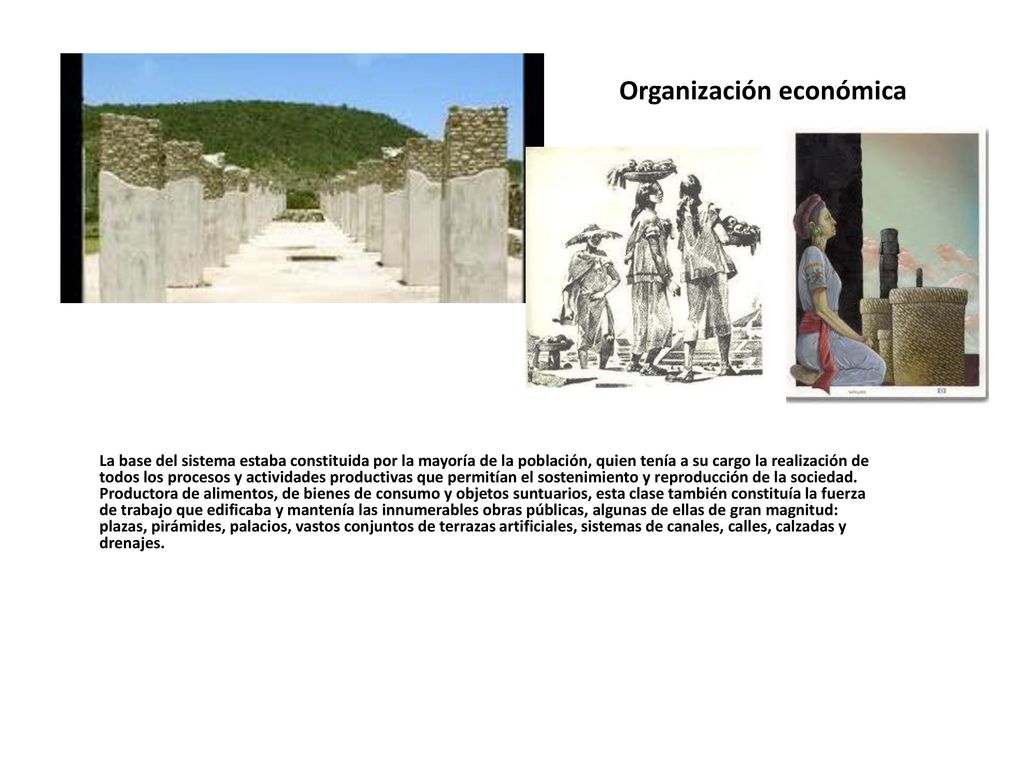 Organización económica

La base del sistema estaba constituida por la mayoría de la población, quien tenía a su cargo la realización de todos los procesos y actividades productivas que permitían el sostenimiento y reproducción de la sociedad. Productora de alimentos, de bienes de consumo y objetos suntuarios, esta clase también constituía la fuerza de trabajo que edificaba y mantenía las innumerables obras públicas, algunas de ellas de gran magnitud: plazas, pirámides, palacios, vastos conjuntos de terrazas artificiales, sistemas de canales, calles, calzadas y drenajes.